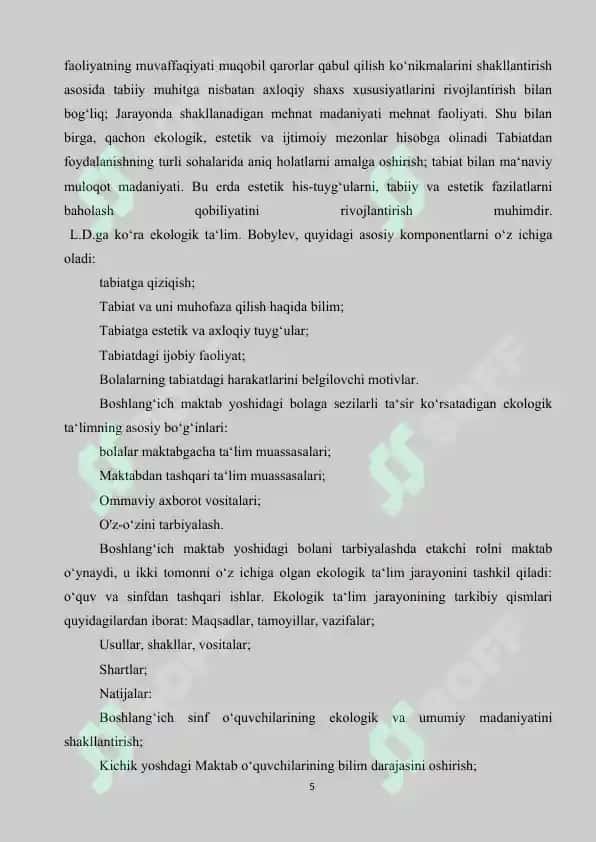 faoliyatning muvaffaqiyati muqobil qarorlar qabul qilish ko‘nikmalarini shakllantirish asosida tabiiy muhitga nisbatan axloqiy shaxs xususiyatlarini rivojlantirish bilan bog‘liq; Jarayonda shakllanadigan mehnat madaniyati mehnat faoliyati. Shu bilan birga, qachon ekologik, estetik va ijtimoiy mezonlar hisobga olinadi Tabiatdan foydalanishning turli sohalarida aniq holatlarni amalga oshirish; tabiat bilan ma‘naviy muloqot madaniyati. Bu erda estetik his-tuyg‘ularni, tabiiy va estetik fazilatlarni baholash qobiliyatini rivojlantirish muhimdir.

L.D.ga ko‘ra ekologik ta‘lim. Bobylev, quyidagi asosiy komponentlarni o‘z ichiga oladi:

tabiatga qiziqish;

Tabiat va uni muhofaza qilish haqida bilim;

Tabiatga estetik va axloqiy tuyg‘ular;

Tabiatdagi ijobiy faoliyat;

Bolalarning tabiatdagi harakatlarini belgilovchi motivlar.

Boshlang‘ich maktab yoshidagi bolaga sezilarli ta‘sir ko‘rsatadigan ekologik ta‘limning asosiy bo‘g‘inlari:

bolalar maktabgacha ta‘lim muassasalari;

Maktabdan tashqari ta‘lim muassasalari;

Ommaviy axborot vositalari;

O'z-o‘zini tarbiyalash.

Boshlang‘ich maktab yoshidagi bolani tarbiyalashda etakchi rolni maktab o‘ynaydi, u ikki tomonni o‘z ichiga olgan ekologik ta‘lim jarayonini tashkil qiladi: o‘quv va sinfdan tashqari ishlar. Ekologik ta‘lim jarayonining tarkibiy qismlari quyidagilardan iborat: Maqsadlar, tamoyillar, vazifalar;

Usullar, shakllar, vositalar;

Shartlar;

Natijalar:

Boshlang‘ich sinf o‘quvchilarining ekologik va umumiy madaniyatini shakllantirish;

Kichik yoshdagi Maktab o‘quvchilarining bilim darajasini oshirish;

5